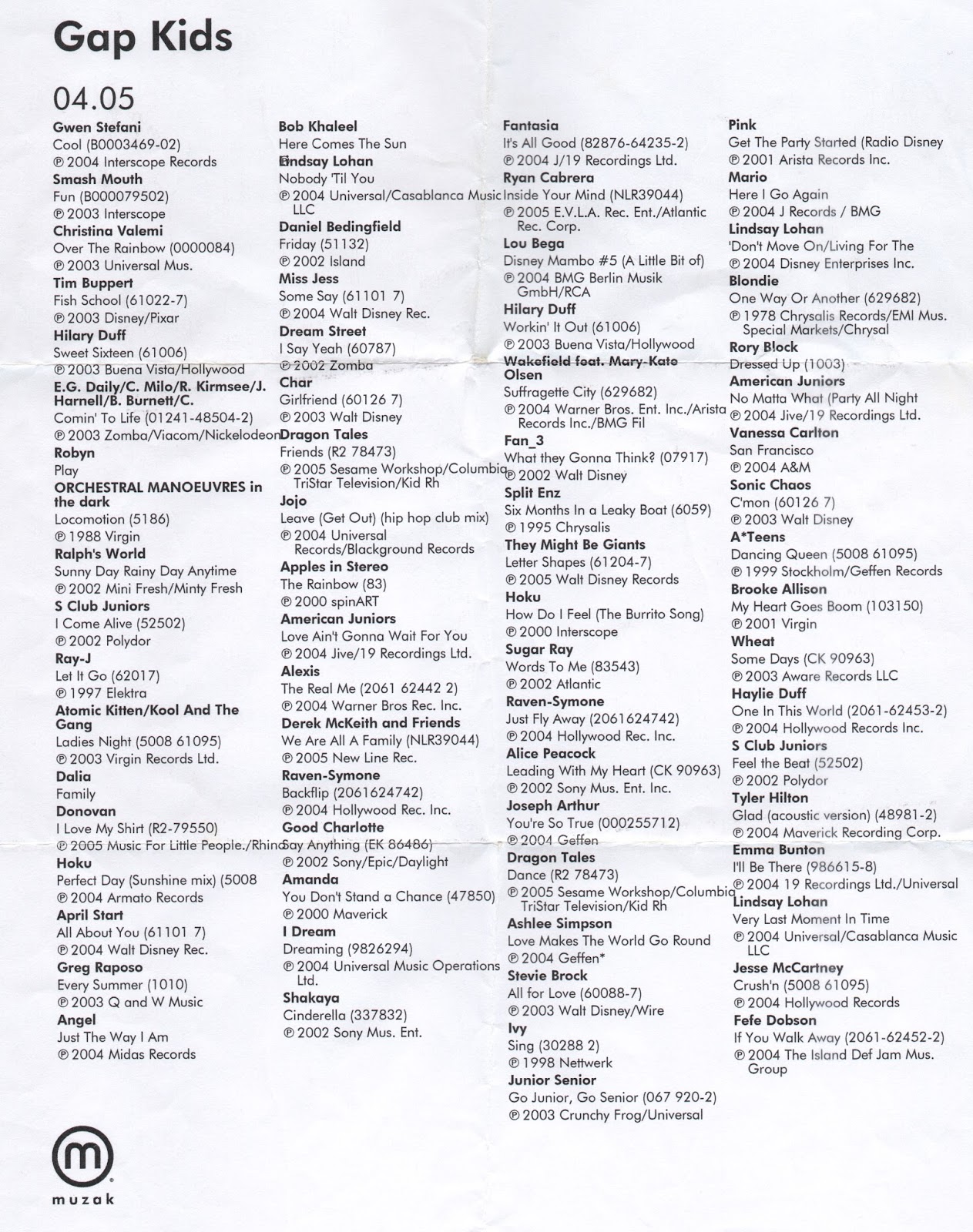 Gap Kids

04.05

Gwen Stefani
Cool (B0003469-02)
℗ 2004 Interscope Records
Smash Mouth
Fun (B000079502)
℗ 2003 Interscope
Christina Valemi
Over The Rainbow (0000084)
℗ 2003 Universal Mus.
Tim Buppert
Fish School (61022-7)
℗ 2003 Disney/Pixar
Hilary Duff
Sweet Sixteen (61006)
℗ 2003 Buena Vista/Hollywood
E.G. Daily/C. Milo/R. Kirmsee/J. Harnell/B. Burnett/C.
Comin' To Life (01241-48504-2)
℗ 2003 Zomba/Viacom/Nickelodeon
Robyn
Play
ORCHESTRAL MANOEUVRES in the dark
Locomotion (5186)
℗ 1988 Virgin
Ralph's World
Sunny Day Rainy Day Anytime
℗ 2002 Mini Fresh/Minty Fresh
S Club Juniors
I Come Alive (52502)
℗ 2002 Polydor
Ray-J
Let It Go (62017)
℗ 1997 Elektra
Atomic Kitten/Kool And The Gang
Ladies Night (5008 61095)
℗ 2003 Virgin Records Ltd.
Dalia
Family
Donovan
I Love My Shirt (R2-79550)
℗ 2005 Music For Little People./Rhino
Hoku
Perfect Day (Sunshine mix) (5008
℗ 2004 Armato Records
April Start
All About You (61101 7)
℗ 2004 Walt Disney Rec.
Greg Raposo
Every Summer (1010)
℗ 2003 Q and W Music
Angel
Just The Way I Am
℗ 2004 Midas Records

Bob Khaleel
Here Comes The Sun
Lindsay Lohan
Nobody 'Til You
℗ 2004 Universal/Casablanca Music LLC
Daniel Bedingfield
Friday (51132)
℗ 2002 Island
Miss Jess
Some Say (61101 7)
℗ 2004 Walt Disney Rec.
Dream Street
I Say Yeah (60787)
℗ 2002 Zomba
Char
Girlfriend (60126 7)
℗ 2003 Walt Disney
Dragon Tales
Friends (R2 78473)
℗ 2005 Sesame Workshop/Columbia TriStar Television/Kid Rh
Jojo
Leave (Get Out) (hip hop club mix)
℗ 2004 Universal Records/Blackground Records
Apples in Stereo
The Rainbow (83)
℗ 2000 spinART
American Juniors
Love Ain't Gonna Wait For You
℗ 2004 Jive/19 Recordings Ltd.
Alexis
The Real Me (2061 62442 2)
℗ 2004 Warner Bros Rec. Inc.
Derek McKeith and Friends
We Are All A Family (NLR39044)
℗ 2005 New Line Rec.
Raven-Symone
Backflip (2061624742)
℗ 2004 Hollywood Rec. Inc.
Good Charlotte
Say Anything (EK 86486)
℗ 2002 Sony/Epic/Daylight
Amanda
You Don't Stand a Chance (47850)
℗ 2000 Maverick
I Dream
Dreaming (9826294)
℗ 2004 Universal Music Operations Ltd.
Shakaya
Cinderella (337832)
℗ 2002 Sony Mus. Ent.

Fantasia
It's All Good (82876-64235-2)
℗ 2004 J/19 Recordings Ltd.
Ryan Cabrera
Inside Your Mind (NLR39044)
℗ 2005 E.V.L.A. Rec. Ent./Atlantic Rec. Corp.
Lou Bega
Disney Mambo #5 (A Little Bit of)
℗ 2004 BMG Berlin Musik GmbH/RCA
Hilary Duff
Workin' It Out (61006)
℗ 2003 Buena Vista/Hollywood
Wakefield feat. Mary-Kate Olsen
Suffragette City (629682)
℗ 2004 Warner Bros. Ent. Inc./Arista Records Inc./BMG Fil
Fan_3
What they Gonna Think? (07917)
℗ 2002 Walt Disney
Split Enz
Six Months In a Leaky Boat (6059)
℗ 1995 Chrysalis
They Might Be Giants
Letter Shapes (61204-7)
℗ 2005 Walt Disney Records
Hoku
How Do I Feel (The Burrito Song)
℗ 2000 Interscope
Sugar Ray
Words To Me (83543)
℗ 2002 Atlantic
Raven-Symone
Just Fly Away (2061624742)
℗ 2004 Hollywood Rec. Inc.
Alice Peacock
Leading With My Heart (CK 90963)
℗ 2002 Sony Mus. Ent. Inc.
Joseph Arthur
You're So True (000255712)
℗ 2004 Geffen
Dragon Tales
Dance (R2 78473)
℗ 2005 Sesame Workshop/Columbia TriStar Television/Kid Rh
Ashlee Simpson
Love Makes The World Go Round
℗ 2004 Geffen*
Stevie Brock
All for Love (60088-7)
℗ 2003 Walt Disney/Wire
Ivy
Sing (30288 2)
℗ 1998 Nettwerk
Junior Senior
Go Junior, Go Senior (067 920-2)
℗ 2003 Crunchy Frog/Universal

Pink
Get The Party Started (Radio Disney
℗ 2001 Arista Records Inc.
Mario
Here I Go Again
℗ 2004 J Records / BMG
Lindsay Lohan
'Don't Move On/Living For The
℗ 2004 Disney Enterprises Inc.
Blondie
One Way Or Another (629682)
℗ 1978 Chrysalis Records/EMI Mus. Special Markets/Chrysal
Rory Block
Dressed Up (1003)
American Juniors
No Matta What (Party All Night
℗ 2004 Jive/19 Recordings Ltd.
Vanessa Carlton
San Francisco
℗ 2004 A&M
Sonic Chaos
C'mon (60126 7)
℗ 2003 Walt Disney
A*Teens
Dancing Queen (5008 61095)
℗ 1999 Stockholm/Geffen Records
Brooke Allison
My Heart Goes Boom (103150)
℗ 2001 Virgin
Wheat
Some Days (CK 90963)
℗ 2003 Aware Records LLC
Haylie Duff
One In This World (2061-62453-2)
℗ 2004 Hollywood Records Inc.
S Club Juniors
Feel the Beat (52502)
℗ 2002 Polydor
Tyler Hilton
Glad (acoustic version) (48981-2)
℗ 2004 Maverick Recording Corp.
Emma Bunton
I'll Be There (986615-8)
℗ 2004 19 Recordings Ltd./Universal
Lindsay Lohan
Very Last Moment In Time
℗ 2004 Universal/Casablanca Music LLC
Jesse McCartney
Crush'n (5008 61095)
℗ 2004 Hollywood Records
Fefe Dobson
If You Walk Away (2061-62452-2)
℗ 2004 The Island Def Jam Mus. Group

m
muzak